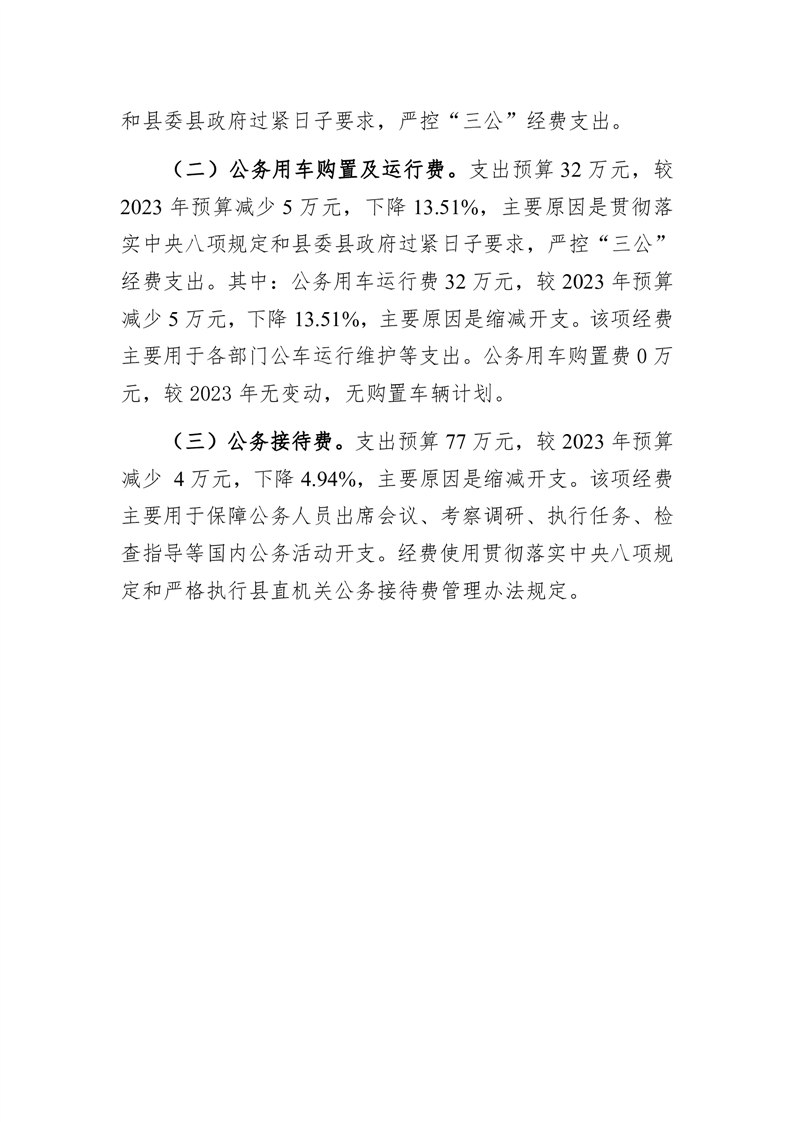 和县委县政府过紧日子要求，严控“三公”经费支出。

（二）公务用车购置及运行费。支出预算 32 万元，较 2023 年预算减少 5 万元，下降 13.51%，主要原因是贯彻落实中央八项规定和县委县政府过紧日子要求，严控“三公”经费支出。其中：公务用车运行费 32 万元，较 2023 年预算减少 5 万元，下降 13.51%，主要原因是缩减开支。该项经费主要用于各部门公车运行维护等支出。公务用车购置费 0 万元，较 2023 年无变动，无购置车辆计划。

（三）公务接待费。支出预算 77 万元，较 2023 年预算减少 4 万元，下降 4.94%，主要原因是缩减开支。该项经费主要用于保障公务人员出席会议、考察调研、执行任务、检查指导等国内公务活动开支。经费使用贯彻落实中央八项规定和严格执行县直机关公务接待费管理办法规定。